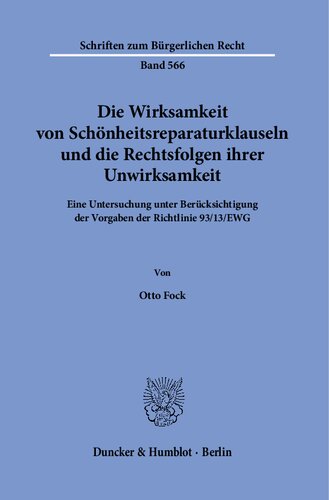 Schriften zum Bürgerlichen Recht

Band 566

Die Wirksamkeit von Schönheitsreparaturklauseln und die Rechtsfolgen ihrer Unwirksamkeit

Eine Untersuchung unter Berücksichtigung der Vorgaben der Richtlinie 93/13/EWG

Von

Otto Fock

Duncker & Humblot · Berlin